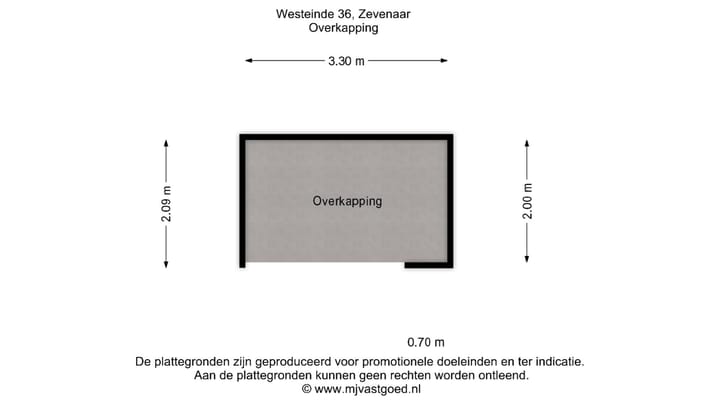 Westeinde 36, Zevenaar
Overkapping

3.30 m

2.09 m

Overkapping

2.00 m

0.70 m

De plattegronden zijn geproduceerd voor promotionele doeleinden en ter indicatie.
Aan de plattegronden kunnen geen rechten worden ontleend.
© www.mjvastgoed.nl